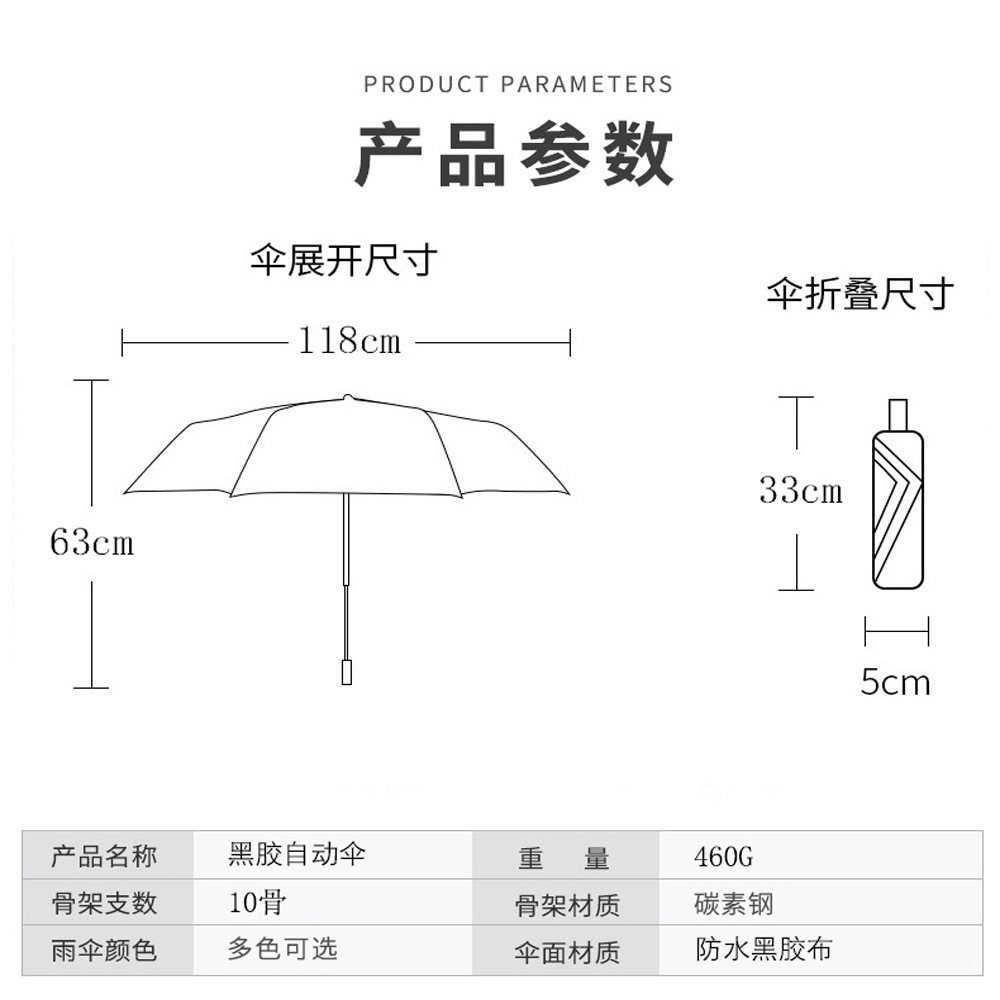 PRODUCT PARAMETERS

产品参数

伞展开尺寸

118cm

63cm

伞折叠尺寸

33cm

5cm

| 产品名称 | 黑胶自动伞 | 重　量 | 460G |
|---|---|---|---|
| 骨架支数 | 10骨 | 骨架材质 | 碳素钢 |
| 雨伞颜色 | 多色可选 | 伞面材质 | 防水黑胶布 |